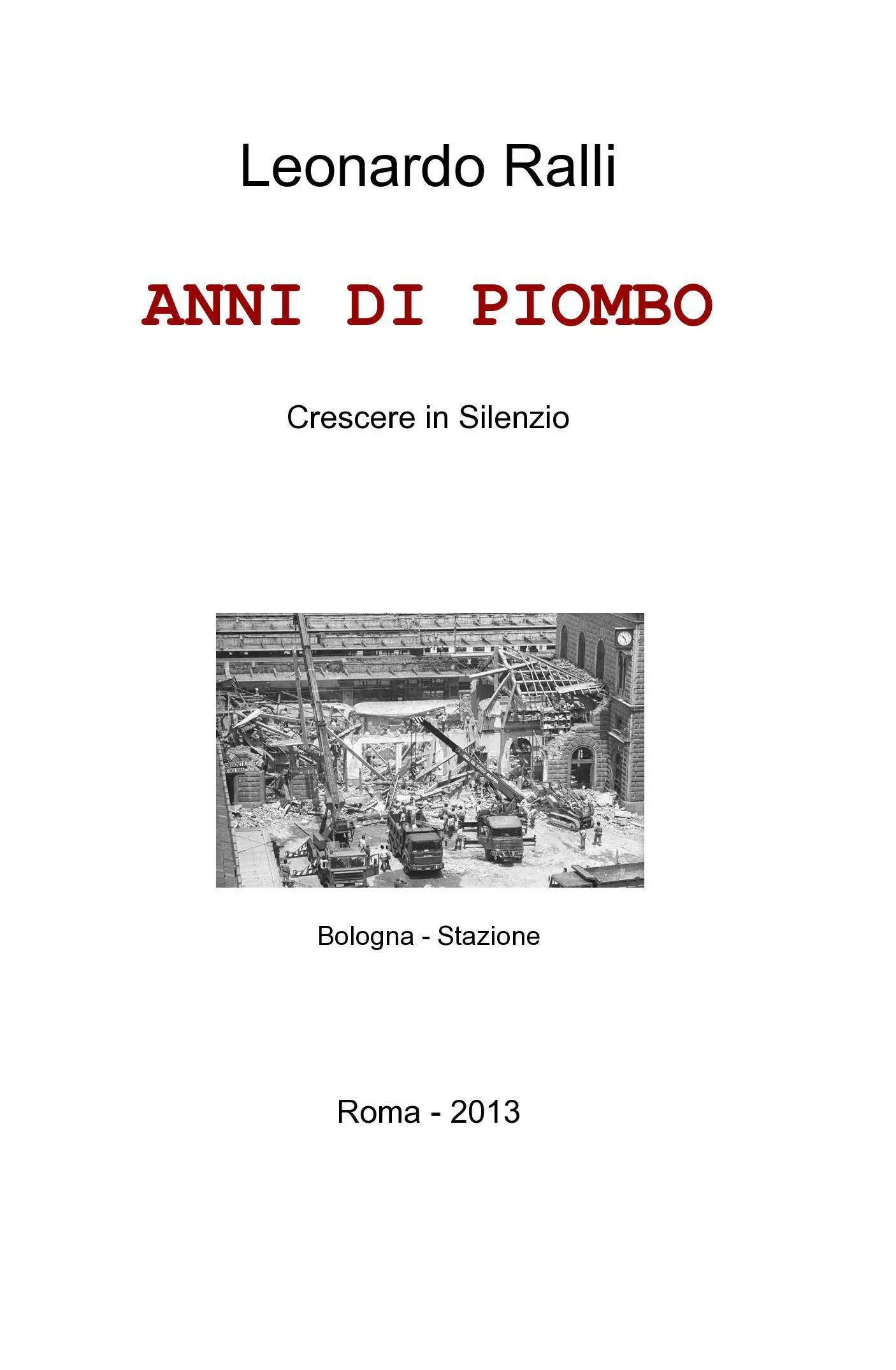 Leonardo Ralli

ANNI DI PIOMBO

Crescere in Silenzio

Bologna - Stazione

Roma - 2013